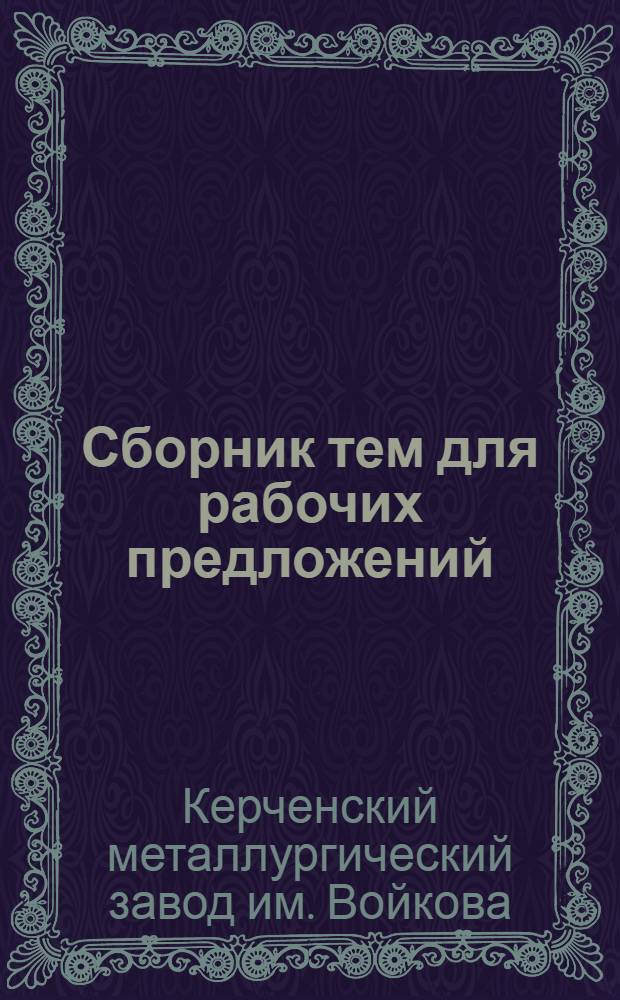 Сборник тем для рабочих предложений

Керченский металлургический завод им. Войкова